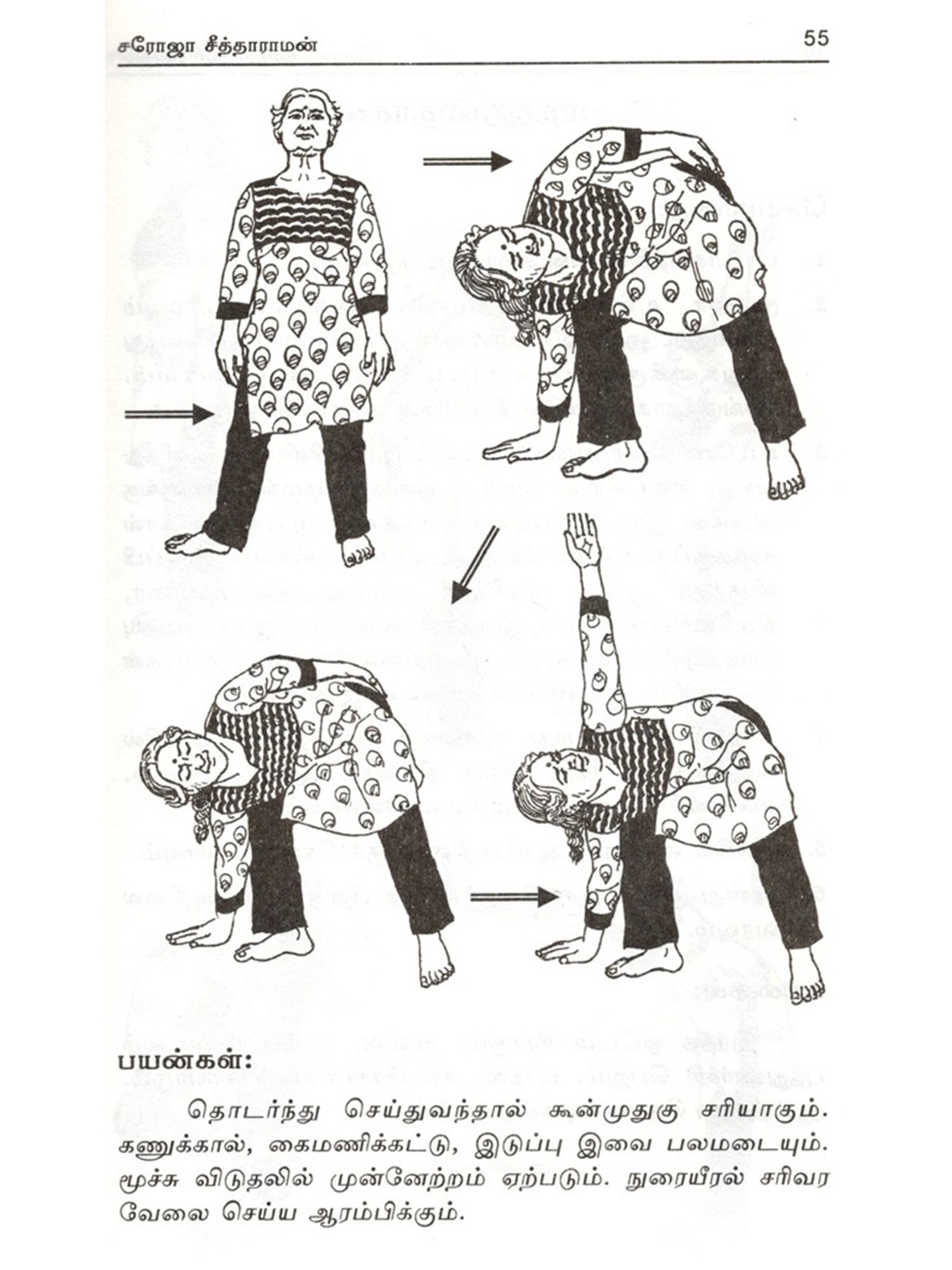 சரோஜா சீத்தாராமன் 55

பயன்கள்:

தொடர்ந்து செய்துவந்தால் கூன்முதுகு சரியாகும். கணுக்கால், கைமணிக்கட்டு, இடுப்பு இவை பலமடையும். மூச்சு விடுதலில் முன்னேற்றம் ஏற்படும். நுரையீரல் சரிவர வேலை செய்ய ஆரம்பிக்கும்.